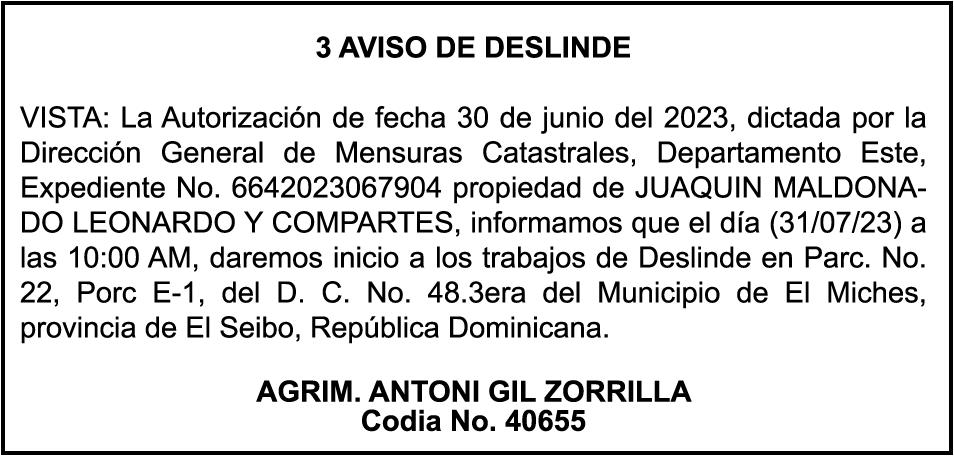 3 AVISO DE DESLINDE

VISTA: La Autorización de fecha 30 de junio del 2023, dictada por la Dirección General de Mensuras Catastrales, Departamento Este, Expediente No. 6642023067904 propiedad de JUAQUIN MALDONADO LEONARDO Y COMPARTES, informamos que el día (31/07/23) a las 10:00 AM, daremos inicio a los trabajos de Deslinde en Parc. No. 22, Porc E-1, del D. C. No. 48.3era del Municipio de El Miches, provincia de El Seibo, República Dominicana.

AGRIM. ANTONI GIL ZORRILLA
Codia No. 40655